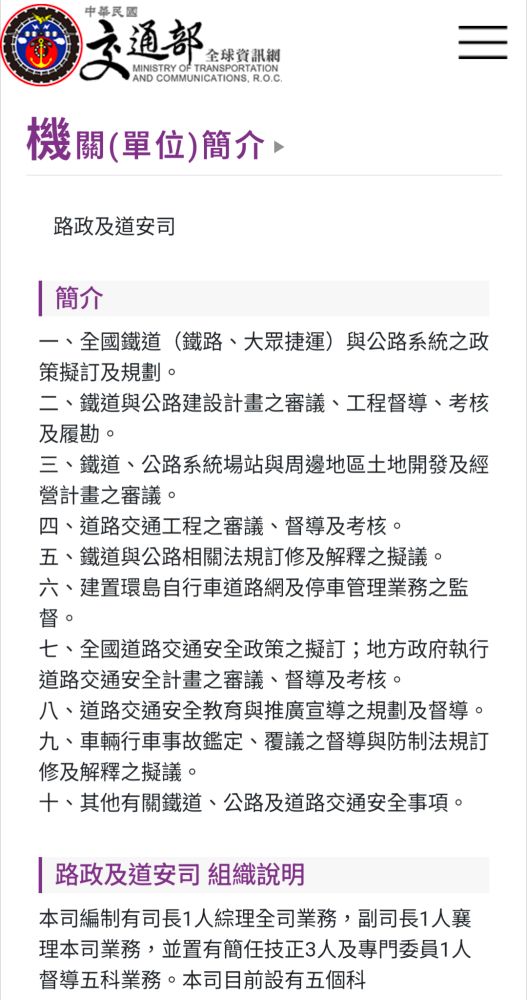 中華民國
交通部 全球資訊網
MINISTRY OF TRANSPORTATION AND COMMUNICATIONS, R.O.C.

機關(單位)簡介

路政及道安司

簡介

一、全國鐵道（鐵路、大眾捷運）與公路系統之政策擬訂及規劃。
二、鐵道與公路建設計畫之審議、工程督導、考核及履勘。
三、鐵道、公路系統場站與周邊地區土地開發及經營計畫之審議。
四、道路交通工程之審議、督導及考核。
五、鐵道與公路相關法規訂修及解釋之擬議。
六、建置環島自行車道路網及停車管理業務之監督。
七、全國道路交通安全政策之擬訂；地方政府執行道路交通安全計畫之審議、督導及考核。
八、道路交通安全教育與推廣宣導之規劃及督導。
九、車輛行車事故鑑定、覆議之督導與防制法規訂修及解釋之擬議。
十、其他有關鐵道、公路及道路交通安全事項。

路政及道安司 組織說明

本司編制有司長1人綜理全司業務，副司長1人襄理本司業務，並置有簡任技正3人及專門委員1人督導五科業務。本司目前設有五個科